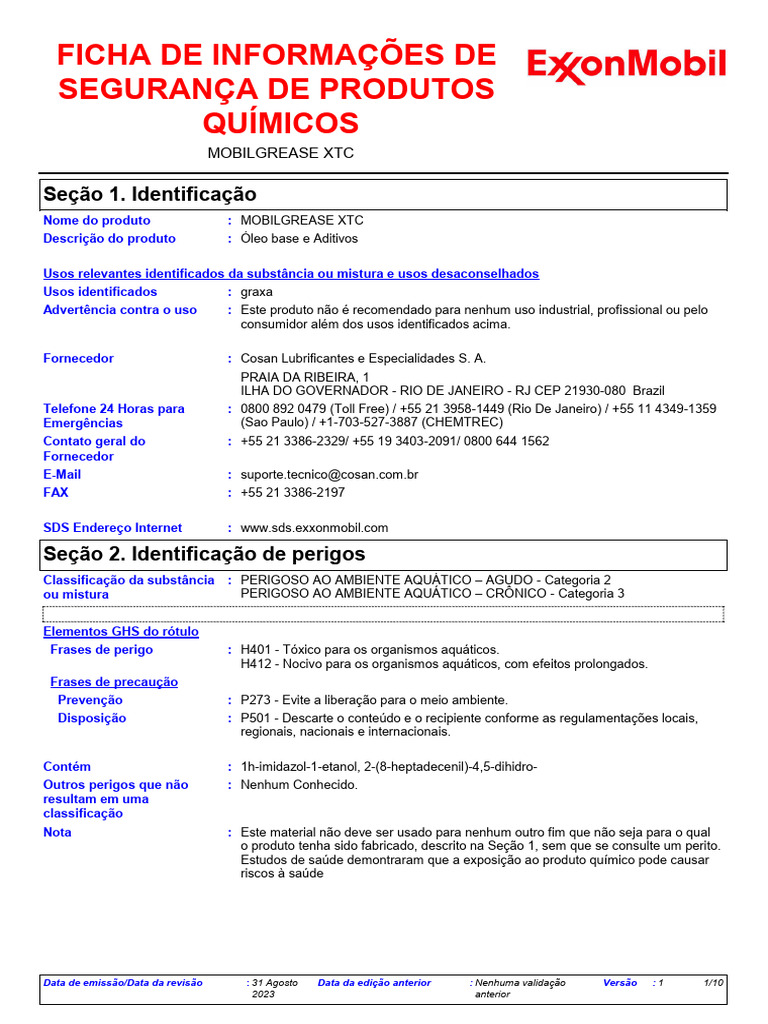 FICHA DE INFORMAÇÕES DE SEGURANÇA DE PRODUTOS QUÍMICOS

ExxonMobil

MOBILGREASE XTC

Seção 1. Identificação

Nome do produto : MOBILGREASE XTC
Descrição do produto : Óleo base e Aditivos

Usos relevantes identificados da substância ou mistura e usos desaconselhados
Usos identificados : graxa
Advertência contra o uso : Este produto não é recomendado para nenhum uso industrial, profissional ou pelo consumidor além dos usos identificados acima.

Fornecedor : Cosan Lubrificantes e Especialidades S. A.
PRAIA DA RIBEIRA, 1
ILHA DO GOVERNADOR - RIO DE JANEIRO - RJ CEP 21930-080 Brazil
Telefone 24 Horas para Emergências : 0800 892 0479 (Toll Free) / +55 21 3958-1449 (Rio De Janeiro) / +55 11 4349-1359 (Sao Paulo) / +1-703-527-3887 (CHEMTREC)
Contato geral do Fornecedor : +55 21 3386-2329/ +55 19 3403-2091/ 0800 644 1562
E-Mail : suporte.tecnico@cosan.com.br
FAX : +55 21 3386-2197

SDS Endereço Internet : www.sds.exxonmobil.com

Seção 2. Identificação de perigos

Classificação da substância ou mistura : PERIGOSO AO AMBIENTE AQUÁTICO – AGUDO - Categoria 2
PERIGOSO AO AMBIENTE AQUÁTICO – CRÔNICO - Categoria 3

Elementos GHS do rótulo
Frases de perigo : H401 - Tóxico para os organismos aquáticos.
H412 - Nocivo para os organismos aquáticos, com efeitos prolongados.
Frases de precaução
Prevenção : P273 - Evite a liberação para o meio ambiente.
Disposição : P501 - Descarte o conteúdo e o recipiente conforme as regulamentações locais, regionais, nacionais e internacionais.

Contém : 1h-imidazol-1-etanol, 2-(8-heptadecenil)-4,5-dihidro-
Outros perigos que não resultam em uma classificação : Nenhum Conhecido.
Nota : Este material não deve ser usado para nenhum outro fim que não seja para o qual o produto tenha sido fabricado, descrito na Seção 1, sem que se consulte um perito. Estudos de saúde demonstraram que a exposição ao produto químico pode causar riscos à saúde

Data de emissão/Data da revisão : 31 Agosto 2023 Data da edição anterior : Nenhuma validação anterior Versão : 1 1/10